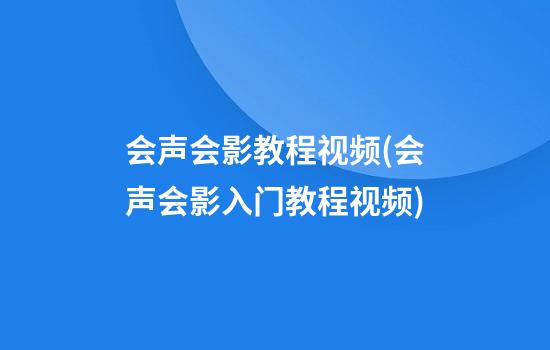 会声会影教程视频(会声会影入门教程视频)